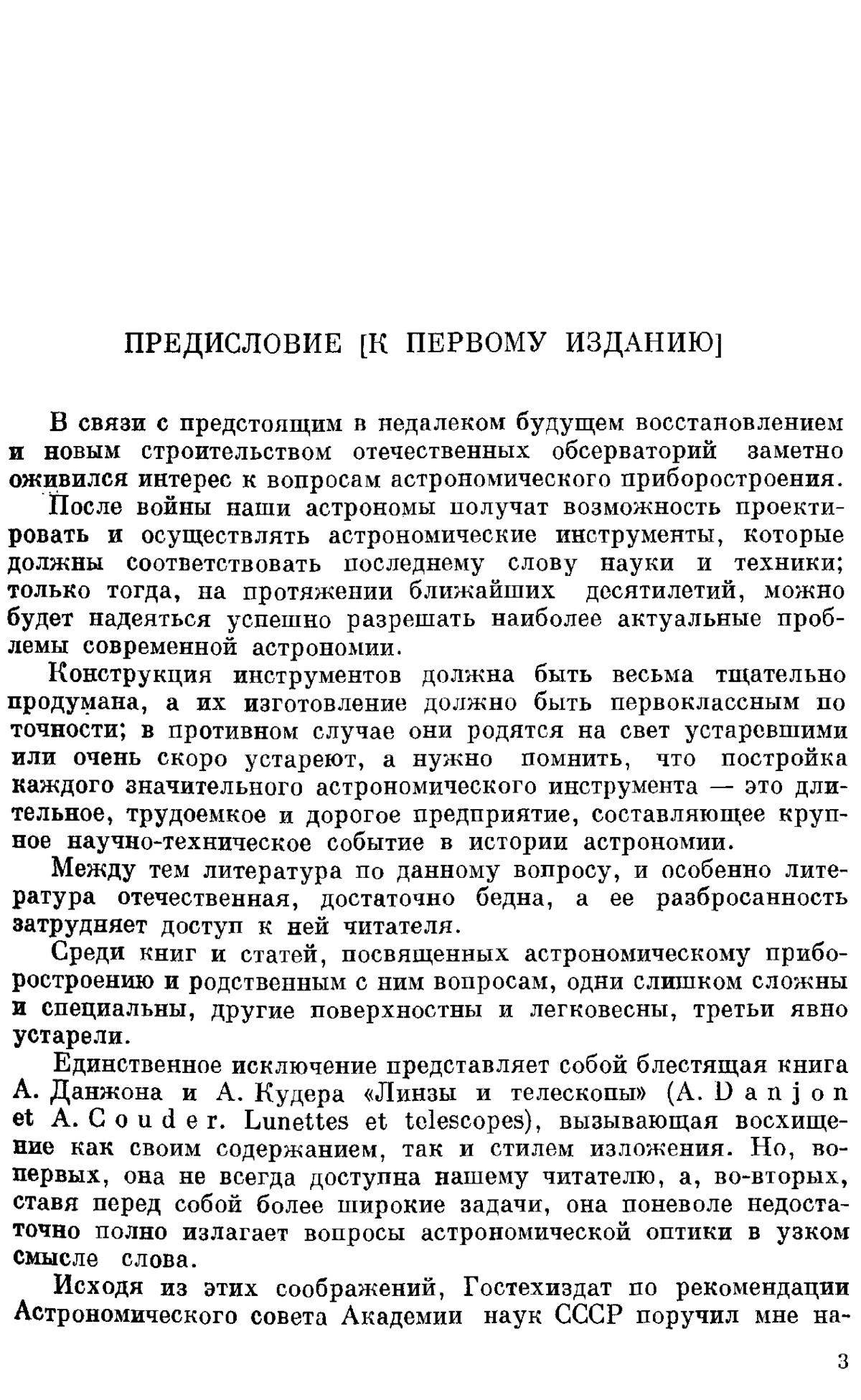 ПРЕДИСЛОВИЕ [К ПЕРВОМУ ИЗДАНИЮ]

В связи с предстоящим в недалеком будущем восстановлением и новым строительством отечественных обсерваторий заметно оживился интерес к вопросам астрономического приборостроения.

После войны наши астрономы получат возможность проектировать и осуществлять астрономические инструменты, которые должны соответствовать последнему слову науки и техники; только тогда, на протяжении ближайших десятилетий, можно будет надеяться успешно разрешать наиболее актуальные проблемы современной астрономии.

Конструкция инструментов должна быть весьма тщательно продумана, а их изготовление должно быть первоклассным по точности; в противном случае они родятся на свет устаревшими или очень скоро устареют, а нужно помнить, что постройка каждого значительного астрономического инструмента — это длительное, трудоемкое и дорогое предприятие, составляющее крупное научно-техническое событие в истории астрономии.

Между тем литература по данному вопросу, и особенно литература отечественная, достаточно бедна, а ее разбросанность затрудняет доступ к ней читателя.

Среди книг и статей, посвященных астрономическому приборостроению и родственным с ним вопросам, одни слишком сложны и специальны, другие поверхностны и легковесны, третьи явно устарели.

Единственное исключение представляет собой блестящая книга А. Данжона и А. Кудера «Линзы и телескопы» (A. Danjon et A. Couder. Lunettes et telescopes), вызывающая восхищение как своим содержанием, так и стилем изложения. Но, во-первых, она не всегда доступна нашему читателю, а, во-вторых, ставя перед собой более широкие задачи, она поневоле недостаточно полно излагает вопросы астрономической оптики в узком смысле слова.

Исходя из этих соображений, Гостехиздат по рекомендации Астрономического совета Академии наук СССР поручил мне на-

3